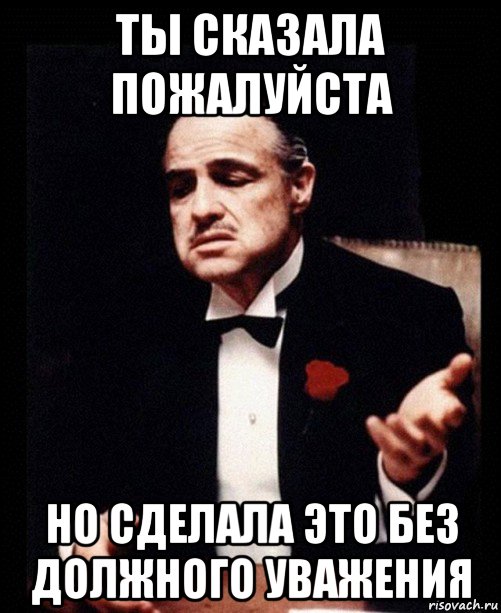 ТЫ СКАЗАЛА ПОЖАЛУЙСТА

НО СДЕЛАЛА ЭТО БЕЗ ДОЛЖНОГО УВАЖЕНИЯ

risovach.ru